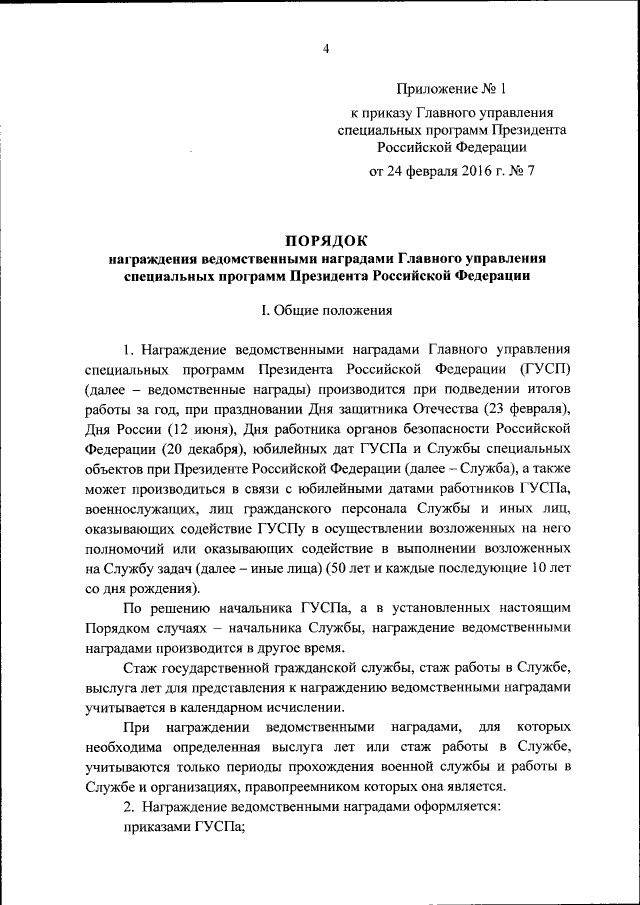 4

Приложение № 1

к приказу Главного управления специальных программ Президента Российской Федерации

от 24 февраля 2016 г. № 7

ПОРЯДОК
награждения ведомственными наградами Главного управления специальных программ Президента Российской Федерации

I. Общие положения

1. Награждение ведомственными наградами Главного управления специальных программ Президента Российской Федерации (ГУСП) (далее – ведомственные награды) производится при подведении итогов работы за год, при праздновании Дня защитника Отечества (23 февраля), Дня России (12 июня), Дня работника органов безопасности Российской Федерации (20 декабря), юбилейных дат ГУСПа и Службы специальных объектов при Президенте Российской Федерации (далее – Служба), а также может производиться в связи с юбилейными датами работников ГУСПа, военнослужащих, лиц гражданского персонала Службы и иных лиц, оказывающих содействие ГУСПу в осуществлении возложенных на него полномочий или оказывающих содействие в выполнении возложенных на Службу задач (далее – иные лица) (50 лет и каждые последующие 10 лет со дня рождения).

По решению начальника ГУСПа, а в установленных настоящим Порядком случаях – начальника Службы, награждение ведомственными наградами производится в другое время.

Стаж государственной гражданской службы, стаж работы в Службе, выслуга лет для представления к награждению ведомственными наградами учитывается в календарном исчислении.

При награждении ведомственными наградами, для которых необходима определенная выслуга лет или стаж работы в Службе, учитываются только периоды прохождения военной службы и работы в Службе и организациях, правопреемником которых она является.

2. Награждение ведомственными наградами оформляется:
приказами ГУСПа;